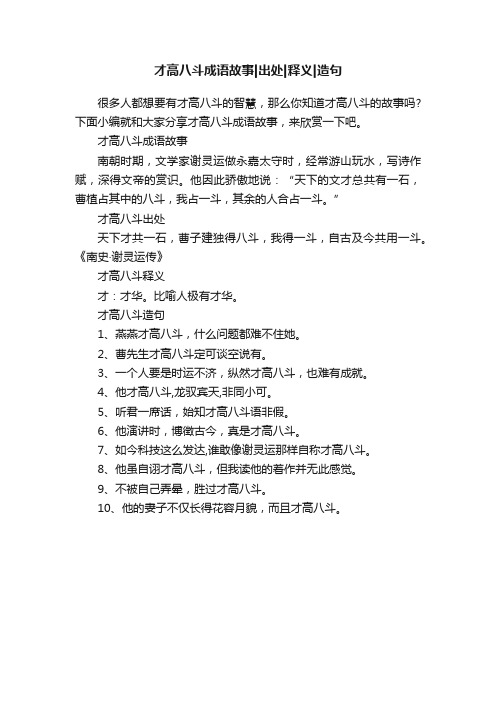 才高八斗成语故事|出处|释义|造句

很多人都想要有才高八斗的智慧，那么你知道才高八斗的故事吗？下面小编就和大家分享才高八斗成语故事，来欣赏一下吧。

才高八斗成语故事

南朝时期，文学家谢灵运做永嘉太守时，经常游山玩水，写诗作赋，深得文帝的赏识。他因此骄傲地说：“天下的文才总共有一石，曹植占其中的八斗，我占一斗，其余的人合占一斗。”

才高八斗出处

天下才共一石，曹子建独得八斗，我得一斗，自古及今共用一斗。《南史·谢灵运传》

才高八斗释义

才：才华。比喻人极有才华。

才高八斗造句

1、燕燕才高八斗，什么问题都难不住她。

2、曹先生才高八斗定可谈空说有。

3、一个人要是时运不济，纵然才高八斗，也难有成就。

4、他才高八斗,龙驭宾天,非同小可。

5、听君一席话，始知才高八斗语非假。

6、他演讲时，博徵古今，真是才高八斗。

7、如今科技这么发达,谁敢像谢灵运那样自称才高八斗。

8、他虽自诩才高八斗，但我读他的著作并无此感觉。

9、不被自己弄晕，胜过才高八斗。

10、他的妻子不仅长得花容月貌，而且才高八斗。